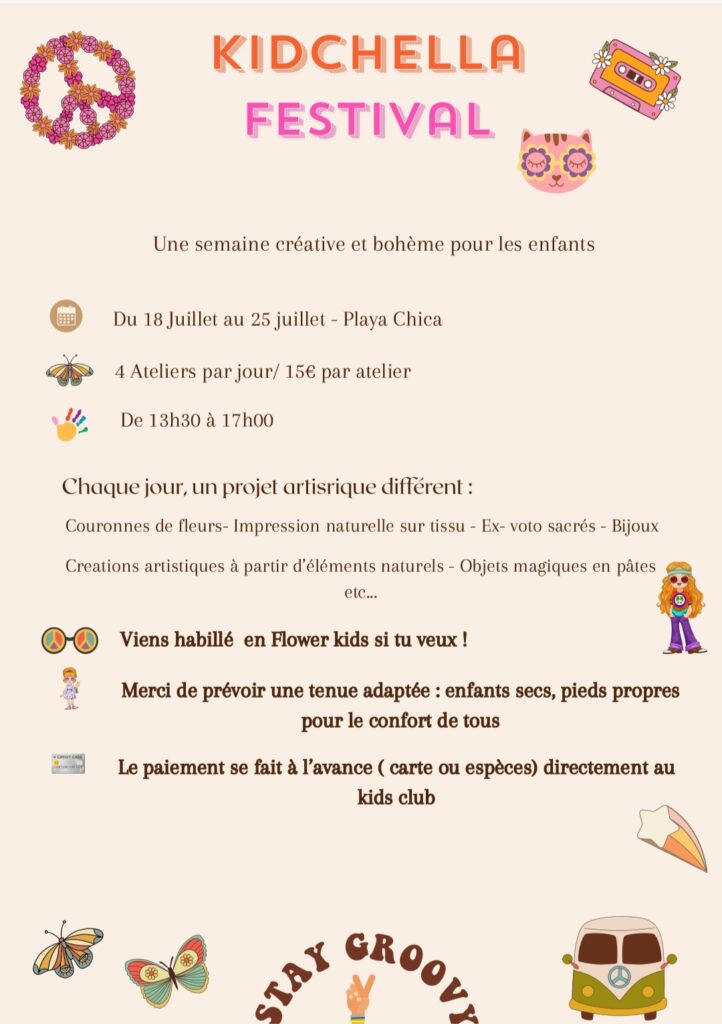 KIDCHELLA
FESTIVAL

Une semaine créative et bohème pour les enfants

Du 18 Juillet au 25 juillet - Playa Chica

4 Ateliers par jour/ 15€ par atelier

De 13h30 à 17h00

Chaque jour, un projet artisrique différent :

Couronnes de fleurs- Impression naturelle sur tissu - Ex- voto sacrés - Bijoux

Creations artistiques à partir d'éléments naturels - Objets magiques en pâtes etc...

Viens habillé en Flower kids si tu veux !

Merci de prévoir une tenue adaptée : enfants secs, pieds propres pour le confort de tous

Le paiement se fait à l'avance ( carte ou espèces) directement au kids club

STAY GROOVY